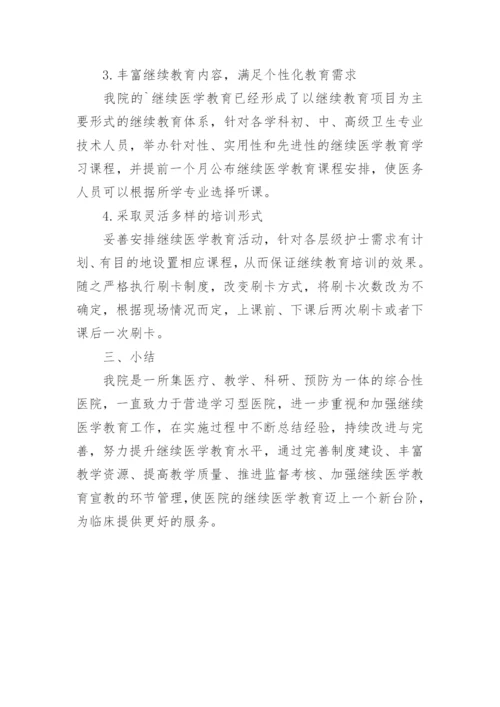 3. 丰富继续教育内容，满足个性化教育需求

我院的`继续医学教育已经形成了以继续教育项目为主要形式的继续教育体系，针对各学科初、中、高级卫生专业技术人员，举办针对性、实用性和先进性的继续医学教育学习课程，并提前一个月公布继续医学教育课程安排，使医务人员可以根据所学专业选择听课。

4. 采取灵活多样的培训形式

妥善安排继续医学教育活动，针对各层级护士需求有计划、有目的地设置相应课程，从而保证继续教育培训的效果。随之严格执行刷卡制度，改变刷卡方式，将刷卡次数改为不确定，根据现场情况而定，上课前、下课后两次刷卡或者下课后一次刷卡。

三、小结

我院是一所集医疗、教学、科研、预防为一体的综合性医院，一直致力于营造学习型医院，进一步重视和加强继续医学教育工作，在实施过程中不断总结经验，持续改进与完善，努力提升继续医学教育水平，通过完善制度建设、丰富教学资源、提高教学质量、推进监督考核、加强继续医学教育宣教的环节管理，使医院的继续医学教育迈上一个新台阶，为临床提供更好的服务。